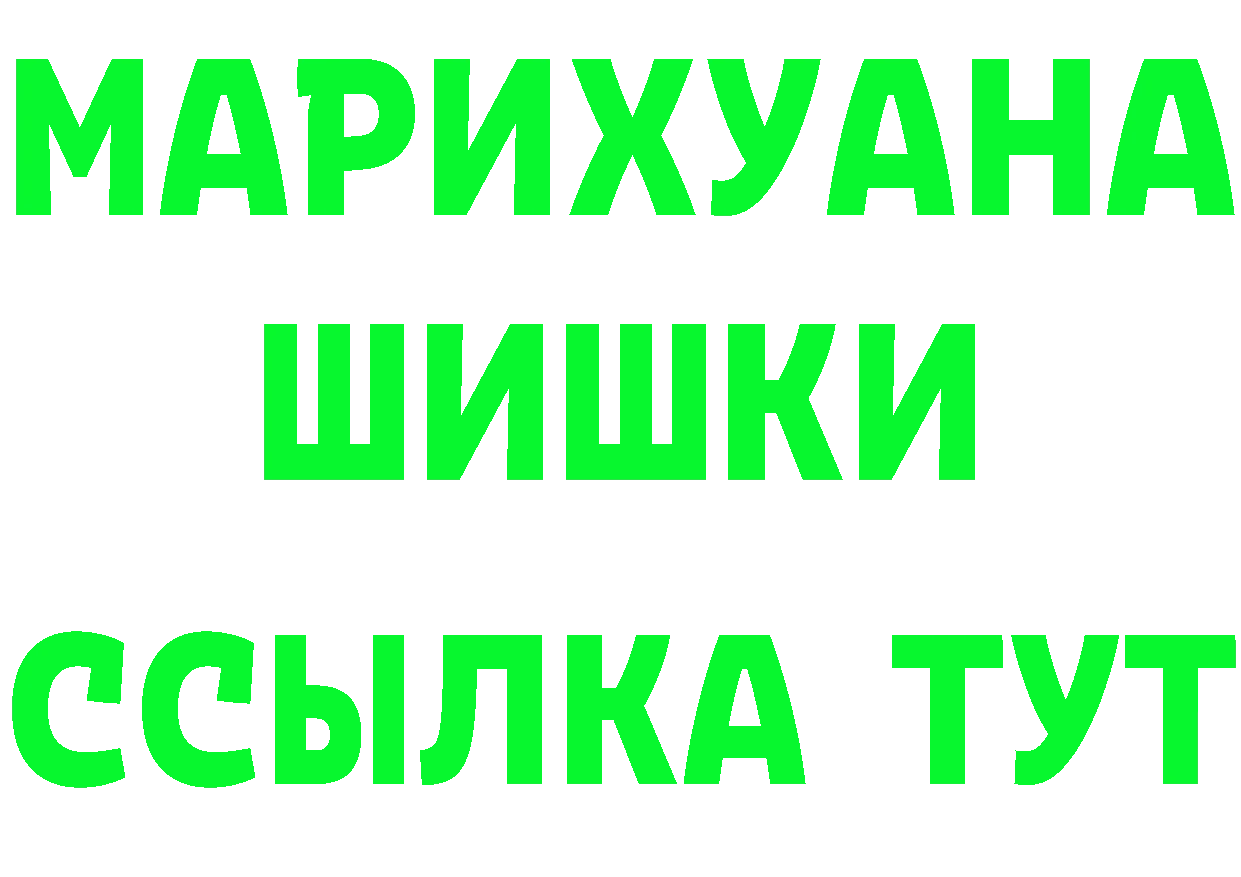 МАРИХУАНА
ШИШКИ
ССЫЛКА ТУТ